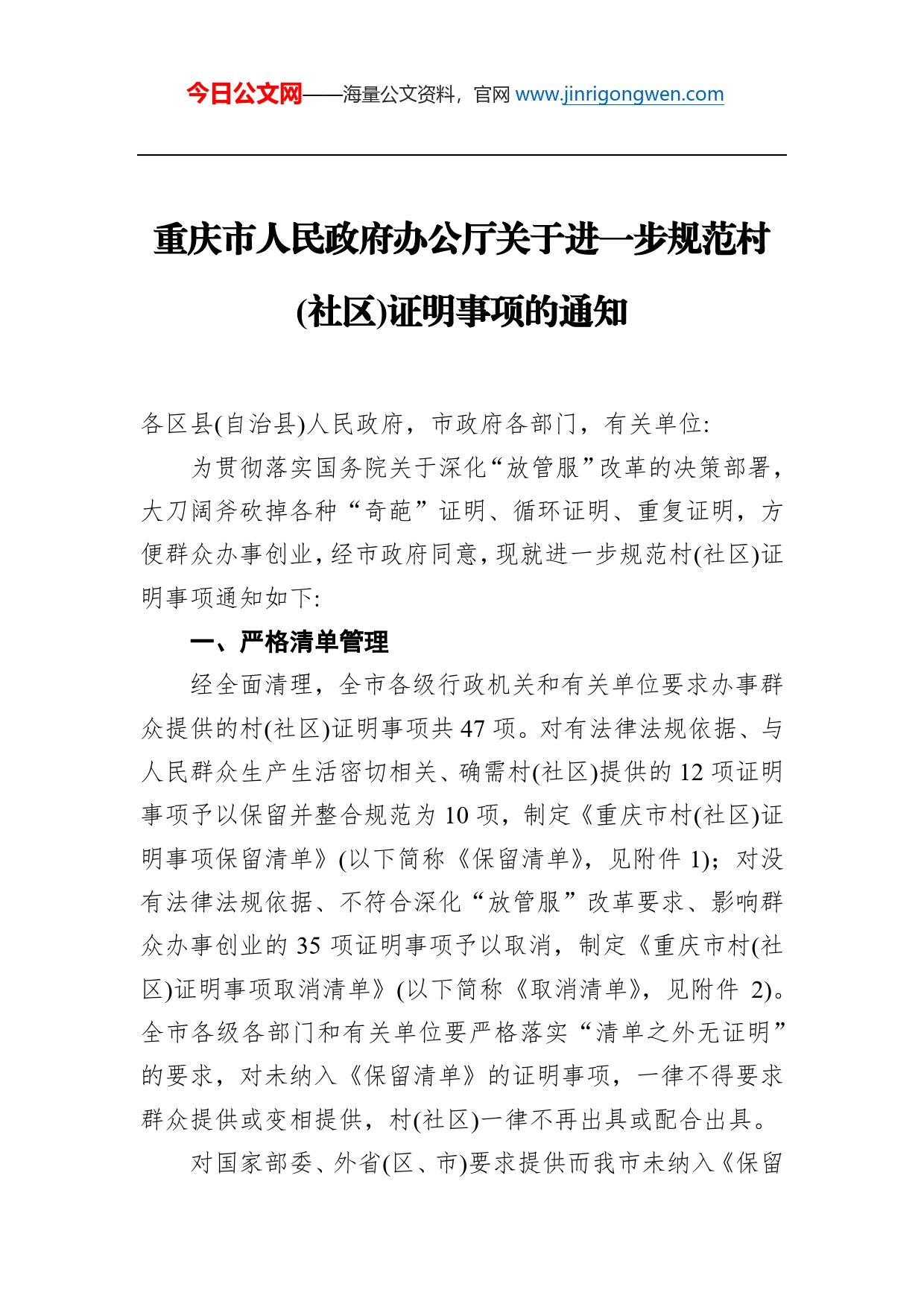 今日公文网——海量公文资料，官网 www.jinrigongwen.com

重庆市人民政府办公厅关于进一步规范村(社区)证明事项的通知

各区县(自治县)人民政府，市政府各部门，有关单位:

为贯彻落实国务院关于深化“放管服”改革的决策部署，大刀阔斧砍掉各种“奇葩”证明、循环证明、重复证明，方便群众办事创业，经市政府同意，现就进一步规范村(社区)证明事项通知如下:

一、严格清单管理

经全面清理，全市各级行政机关和有关单位要求办事群众提供的村(社区)证明事项共 47 项。对有法律法规依据、与人民群众生产生活密切相关、确需村(社区)提供的 12 项证明事项予以保留并整合规范为 10 项，制定《重庆市村(社区)证明事项保留清单》(以下简称《保留清单》，见附件 1)；对没有法律法规依据、不符合深化“放管服”改革要求、影响群众办事创业的 35 项证明事项予以取消，制定《重庆市村(社区)证明事项取消清单》(以下简称《取消清单》，见附件 2)。全市各级各部门和有关单位要严格落实“清单之外无证明”的要求，对未纳入《保留清单》的证明事项，一律不得要求群众提供或变相提供，村(社区)一律不再出具或配合出具。

对国家部委、外省(区、市)要求提供而我市未纳入《保留